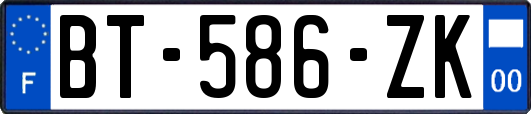 F
BT-586-ZK
00